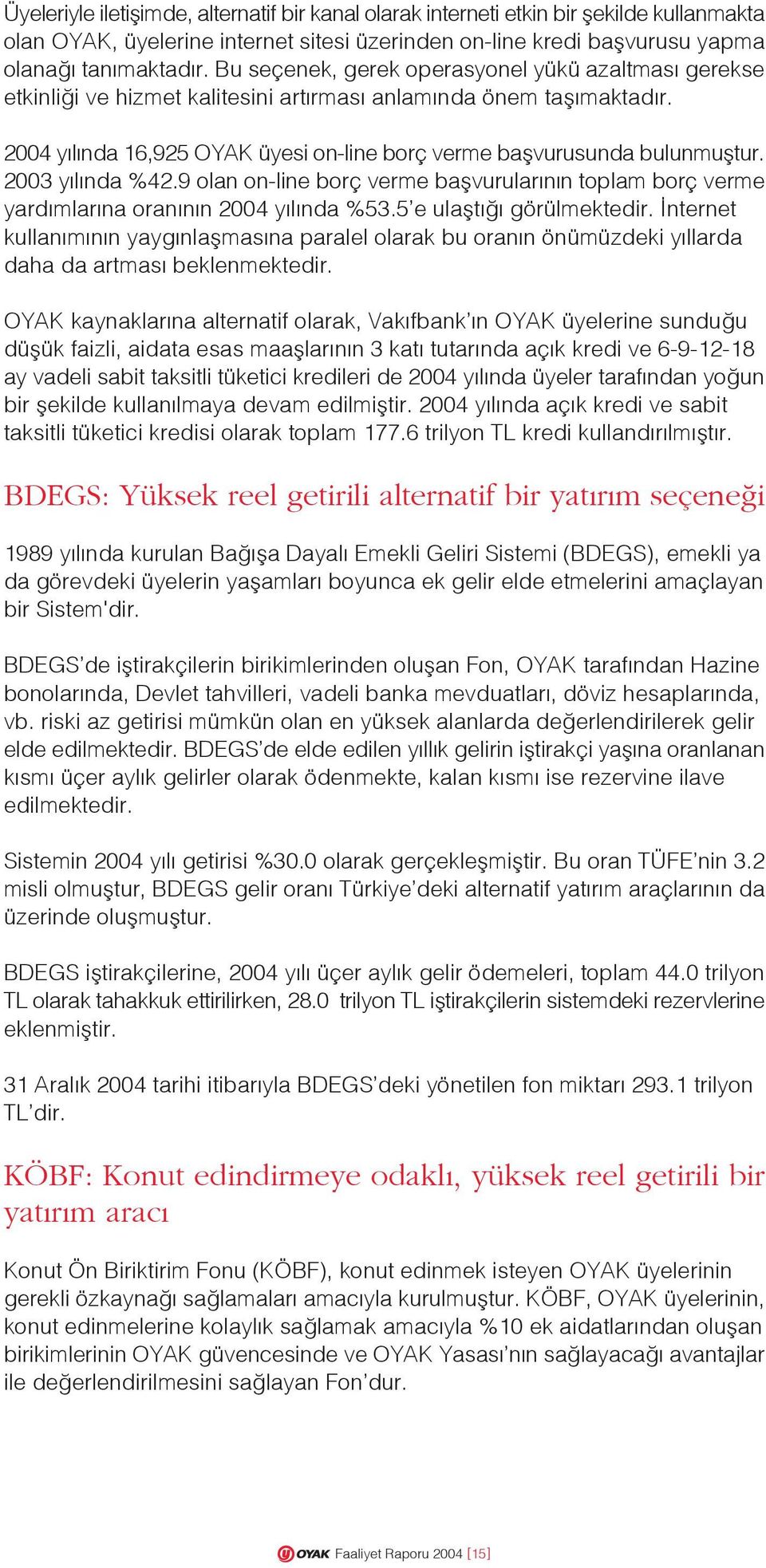 Üyeleriyle iletişimde, alternatif bir kanal olarak interneti etkin bir şekilde kullanmakta olan OYAK, üyelerine internet sitesi üzerinden on-line kredi başvurusu yapma olanağı tanımaktadır. Bu seçenek, gerek operasyonel yükü azaltması gerekse etkinliği ve hizmet kalitesini artırması anlamında önem taşımaktadır.

2004 yılında 16,925 OYAK üyesi on-line borç verme başvurusunda bulunmuştur. 2003 yılında %42.9 olan on-line borç verme başvurularının toplam borç verme yardımlarına oranının 2004 yılında %53.5'e ulaştığı görülmektedir. İnternet kullanımının yaygınlaşmasına paralel olarak bu oranın önümüzdeki yıllarda daha da artması beklenmektedir.

OYAK kaynaklarına alternatif olarak, Vakıfbank'ın OYAK üyelerine sunduğu düşük faizli, aidata esas maaşlarının 3 katı tutarında açık kredi ve 6-9-12-18 ay vadeli sabit taksitli tüketici kredileri de 2004 yılında üyeler tarafından yoğun bir şekilde kullanılmaya devam edilmiştir. 2004 yılında açık kredi ve sabit taksitli tüketici kredisi olarak toplam 177.6 trilyon TL kredi kullandırılmıştır.

BDEGS: Yüksek reel getirili alternatif bir yatırım seçeneği

1989 yılında kurulan Bağışa Dayalı Emekli Geliri Sistemi (BDEGS), emekli ya da görevdeki üyelerin yaşamları boyunca ek gelir elde etmelerini amaçlayan bir Sistem'dir.

BDEGS'de iştirakçilerin birikimlerinden oluşan Fon, OYAK tarafından Hazine bonolarında, Devlet tahvilleri, vadeli banka mevduatları, döviz hesaplarında, vb. riski az getirisi mümkün olan en yüksek alanlarda değerlendirilerek gelir elde edilmektedir. BDEGS'de elde edilen yıllık gelirin iştirakçi yaşına oranlanan kısmı üçer aylık gelirler olarak ödenmekte, kalan kısmı ise rezervine ilave edilmektedir.

Sistemin 2004 yılı getirisi %30.0 olarak gerçekleşmiştir. Bu oran TÜFE'nin 3.2 misli olmuştur, BDEGS gelir oranı Türkiye'deki alternatif yatırım araçlarının da üzerinde oluşmuştur.

BDEGS iştirakçilerine, 2004 yılı üçer aylık gelir ödemeleri, toplam 44.0 trilyon TL olarak tahakkuk ettirilirken, 28.0 trilyon TL iştirakçilerin sistemdeki rezervlerine eklenmiştir.

31 Aralık 2004 tarihi itibarıyla BDEGS'deki yönetilen fon miktarı 293.1 trilyon TL'dir.

KÖBF: Konut edindirmeye odaklı, yüksek reel getirili bir yatırım aracı

Konut Ön Biriktirim Fonu (KÖBF), konut edinmek isteyen OYAK üyelerinin gerekli özkaynağı sağlamaları amacıyla kurulmuştur. KÖBF, OYAK üyelerinin, konut edinmelerine kolaylık sağlamak amacıyla %10 ek aidatlarından oluşan birikimlerinin OYAK güvencesinde ve OYAK Yasası'nın sağlayacağı avantajlar ile değerlendirilmesini sağlayan Fon'dur.

OYAK Faaliyet Raporu 2004 [15]